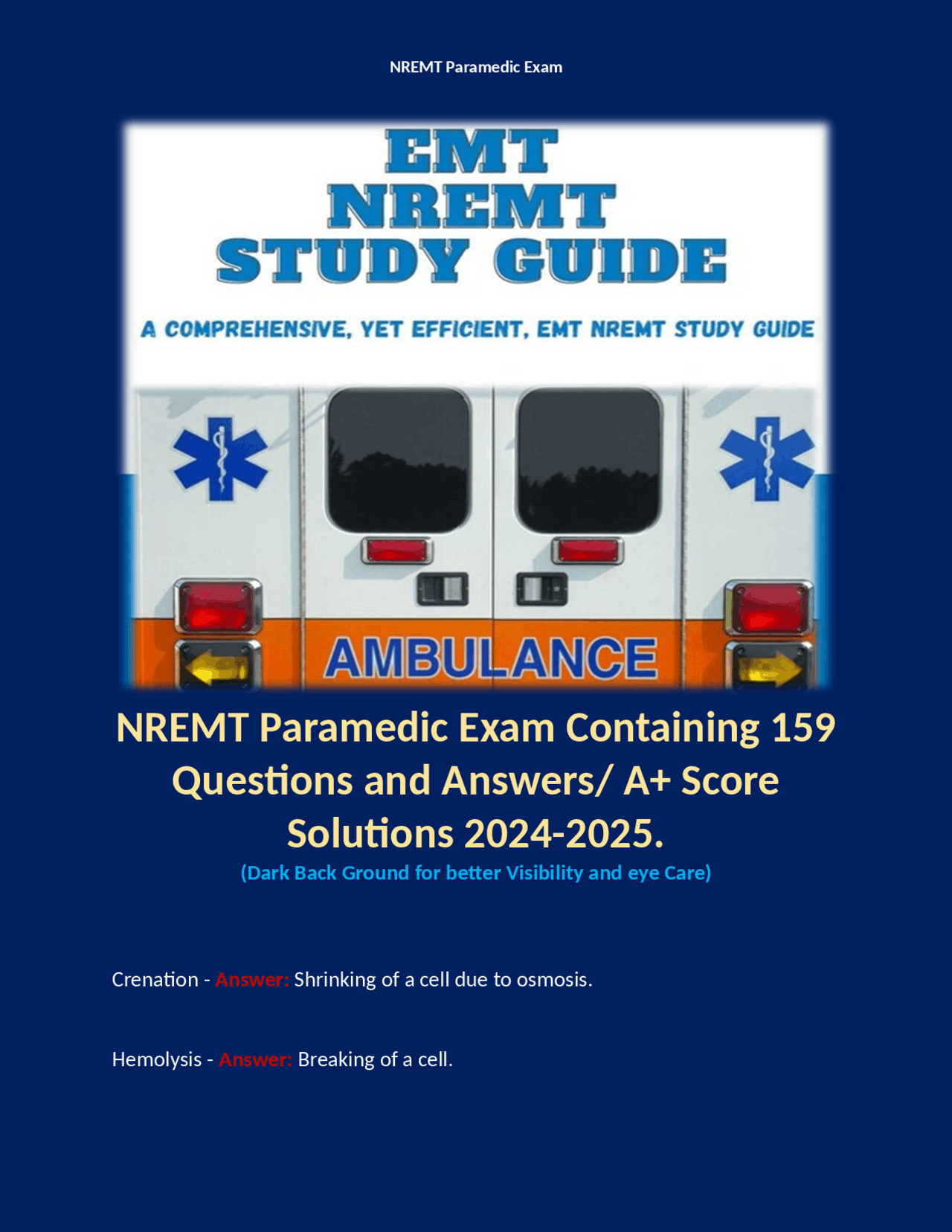 NREMT Paramedic Exam

EMT
NREMT
STUDY GUIDE

A COMPREHENSIVE, YET EFFICIENT, EMT NREMT STUDY GUIDE

AMBULANCE

NREMT Paramedic Exam Containing 159 Questions and Answers/ A+ Score Solutions 2024-2025.

(Dark Back Ground for better Visibility and eye Care)

Crenation - Answer: Shrinking of a cell due to osmosis.

Hemolysis - Answer: Breaking of a cell.